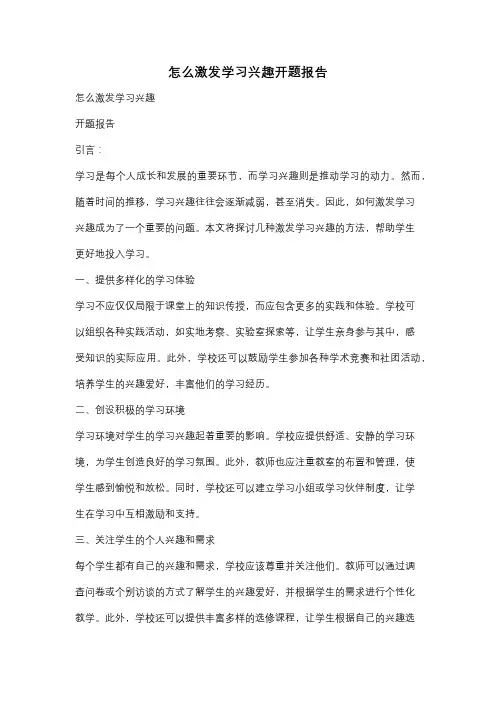 怎么激发学习兴趣开题报告

怎么激发学习兴趣

开题报告

引言：

学习是每个人成长和发展的重要环节，而学习兴趣则是推动学习的动力。然而，随着时间的推移，学习兴趣往往会逐渐减弱，甚至消失。因此，如何激发学习兴趣成为了一个重要的问题。本文将探讨几种激发学习兴趣的方法，帮助学生更好地投入学习。

一、提供多样化的学习体验

学习不应仅仅局限于课堂上的知识传授，而应包含更多的实践和体验。学校可以组织各种实践活动，如实地考察、实验室探索等，让学生亲身参与其中，感受知识的实际应用。此外，学校还可以鼓励学生参加各种学术竞赛和社团活动，培养学生的兴趣爱好，丰富他们的学习经历。

二、创设积极的学习环境

学习环境对学生的学习兴趣起着重要的影响。学校应提供舒适、安静的学习环境，为学生创造良好的学习氛围。此外，教师也应注重教室的布置和管理，使学生感到愉悦和放松。同时，学校还可以建立学习小组或学习伙伴制度，让学生在学习中互相激励和支持。

三、关注学生的个人兴趣和需求

每个学生都有自己的兴趣和需求，学校应该尊重并关注他们。教师可以通过调查问卷或个别访谈的方式了解学生的兴趣爱好，并根据学生的需求进行个性化教学。此外，学校还可以提供丰富多样的选修课程，让学生根据自己的兴趣选